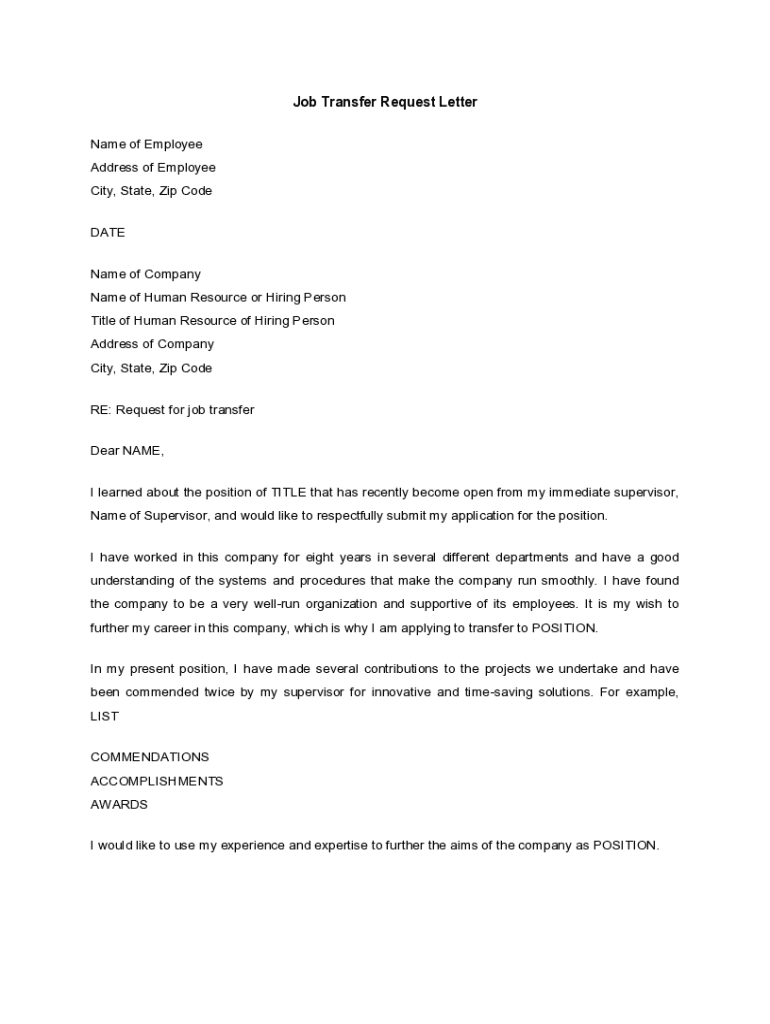 Job Transfer Request Letter

Name of Employee
Address of Employee
City, State, Zip Code

DATE

Name of Company
Name of Human Resource or Hiring Person
Title of Human Resource of Hiring Person
Address of Company
City, State, Zip Code

RE: Request for job transfer

Dear NAME,

I learned about the position of TITLE that has recently become open from my immediate supervisor, Name of Supervisor, and would like to respectfully submit my application for the position.

I have worked in this company for eight years in several different departments and have a good understanding of the systems and procedures that make the company run smoothly. I have found the company to be a very well-run organization and supportive of its employees. It is my wish to further my career in this company, which is why I am applying to transfer to POSITION.

In my present position, I have made several contributions to the projects we undertake and have been commended twice by my supervisor for innovative and time-saving solutions. For example, LIST

COMMENDATIONS
ACCOMPLISHMENTS
AWARDS

I would like to use my experience and expertise to further the aims of the company as POSITION.